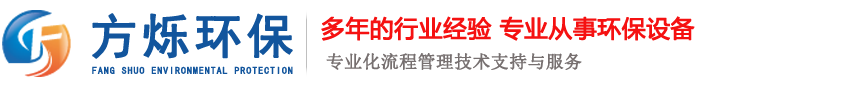 方烁环保
FANG SHUO ENVIRONMENTAL PROTECTION

多年的行业经验 专业从事环保设备
专业化流程管理技术支持与服务